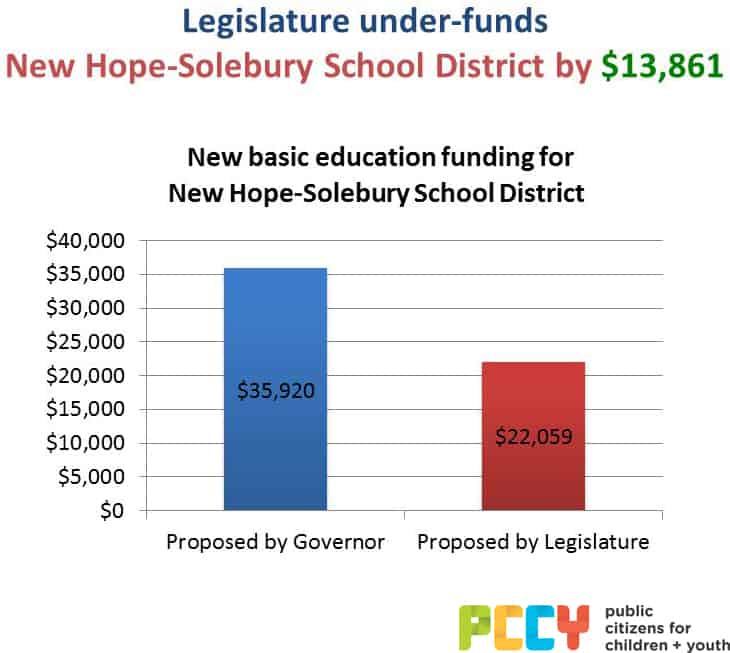 Legislature under-funds
New Hope-Solebury School District by $13,861

New basic education funding for
New Hope-Solebury School District

$40,000
$35,000
$30,000
$25,000
$20,000
$15,000
$10,000
$5,000
$0

$35,920
$22,059

Proposed by Governor
Proposed by Legislature

PCCY
public citizens for children + youth